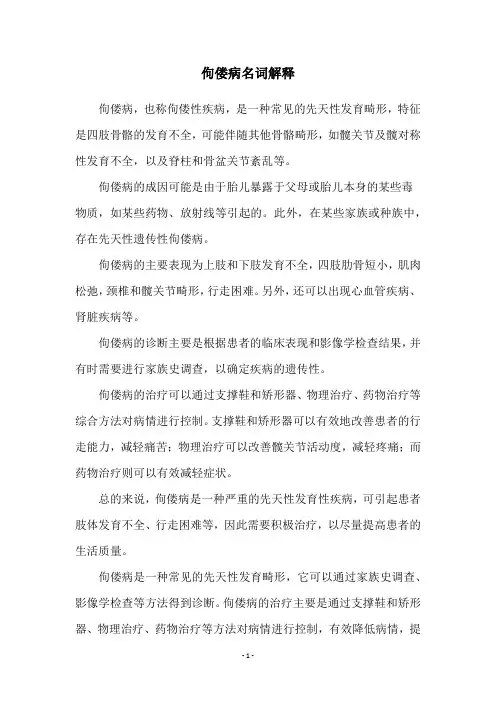 佝偻病名词解释

佝偻病，也称佝偻性疾病，是一种常见的先天性发育畸形，特征是四肢骨骼的发育不全，可能伴随其他骨骼畸形，如髋关节及髋对称性发育不全，以及脊柱和骨盆关节紊乱等。

佝偻病的成因可能是由于胎儿暴露于父母或胎儿本身的某些毒物质，如某些药物、放射线等引起的。此外，在某些家族或种族中，存在先天性遗传性佝偻病。

佝偻病的主要表现为上肢和下肢发育不全，四肢肋骨短小，肌肉松弛，颈椎和髋关节畸形，行走困难。另外，还可以出现心血管疾病、肾脏疾病等。

佝偻病的诊断主要是根据患者的临床表现和影像学检查结果，并有时需要进行家族史调查，以确定疾病的遗传性。

佝偻病的治疗可以通过支撑鞋和矫形器、物理治疗、药物治疗等综合方法对病情进行控制。支撑鞋和矫形器可以有效地改善患者的行走能力，减轻痛苦；物理治疗可以改善髋关节活动度，减轻疼痛；而药物治疗则可以有效减轻症状。

总的来说，佝偻病是一种严重的先天性发育性疾病，可引起患者肢体发育不全、行走困难等，因此需要积极治疗，以尽量提高患者的生活质量。

佝偻病是一种常见的先天性发育畸形，它可以通过家族史调查、影像学检查等方法得到诊断。佝偻病的治疗主要是通过支撑鞋和矫形器、物理治疗、药物治疗等方法对病情进行控制，有效降低病情，提

- 1 -